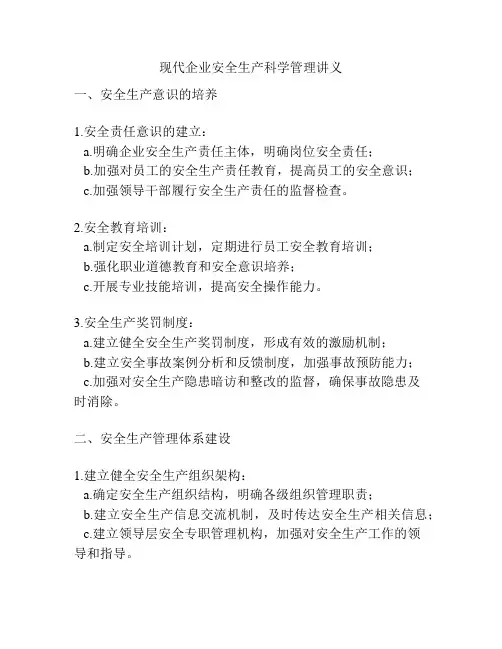 现代企业安全生产科学管理讲义

一、安全生产意识的培养

1.安全责任意识的建立：
a.明确企业安全生产责任主体，明确岗位安全责任；
b.加强对员工的安全生产责任教育，提高员工的安全意识；
c.加强领导干部履行安全生产责任的监督检查。

2.安全教育培训：
a.制定安全培训计划，定期进行员工安全教育培训；
b.强化职业道德教育和安全意识培养；
c.开展专业技能培训，提高安全操作能力。

3.安全生产奖罚制度：
a.建立健全安全生产奖罚制度，形成有效的激励机制；
b.建立安全事故案例分析和反馈制度，加强事故预防能力；
c.加强对安全生产隐患暗访和整改的监督，确保事故隐患及时消除。

二、安全生产管理体系建设

1.建立健全安全生产组织架构：
a.确定安全生产组织结构，明确各级组织管理职责；
b.建立安全生产信息交流机制，及时传达安全生产相关信息；
c.建立领导层安全专职管理机构，加强对安全生产工作的领导和指导。